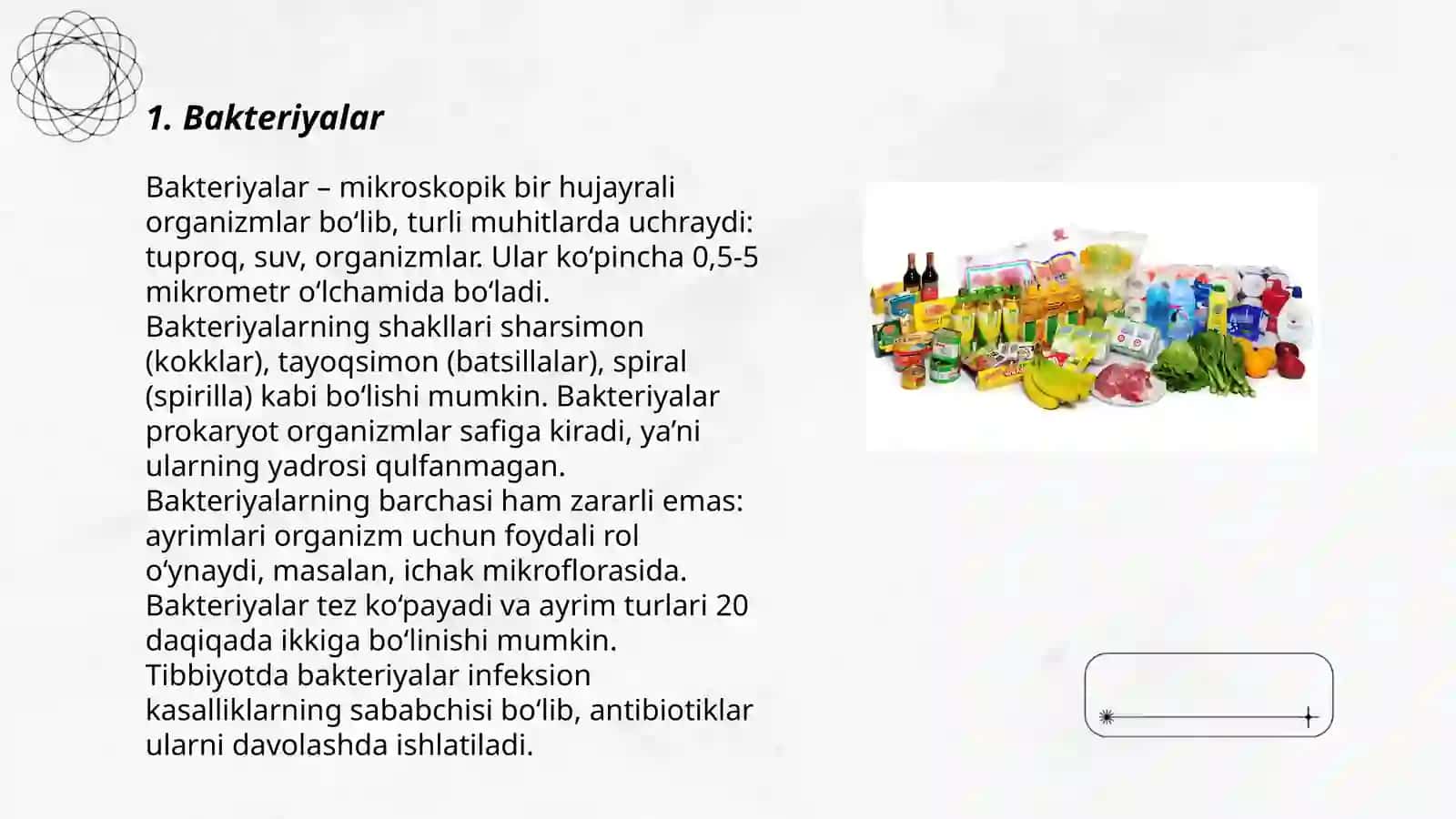 1. Bakteriyalar

Bakteriyalar – mikroskopik bir hujayrali organizmlar bo‘lib, turli muhitlarda uchraydi: tuproq, suv, organizmlar. Ular ko‘pincha 0,5-5 mikrometr o‘lchamida bo‘ladi.
Bakteriyalarning shakllari sharsimon (kokklar), tayoqsimon (batsillalar), spiral (spirilla) kabi bo‘lishi mumkin. Bakteriyalar prokaryot organizmlar safiga kiradi, ya’ni ularning yadrosi qulfanmagan.
Bakteriyalarning barchasi ham zararli emas: ayrimlari organizm uchun foydali rol o‘ynaydi, masalan, ichak mikroflorasida.
Bakteriyalar tez ko‘payadi va ayrim turlari 20 daqiqada ikkiga bo‘linishi mumkin.
Tibbiyotda bakteriyalar infeksion kasalliklarning sababchisi bo‘lib, antibiotiklar ularni davolashda ishlatiladi.